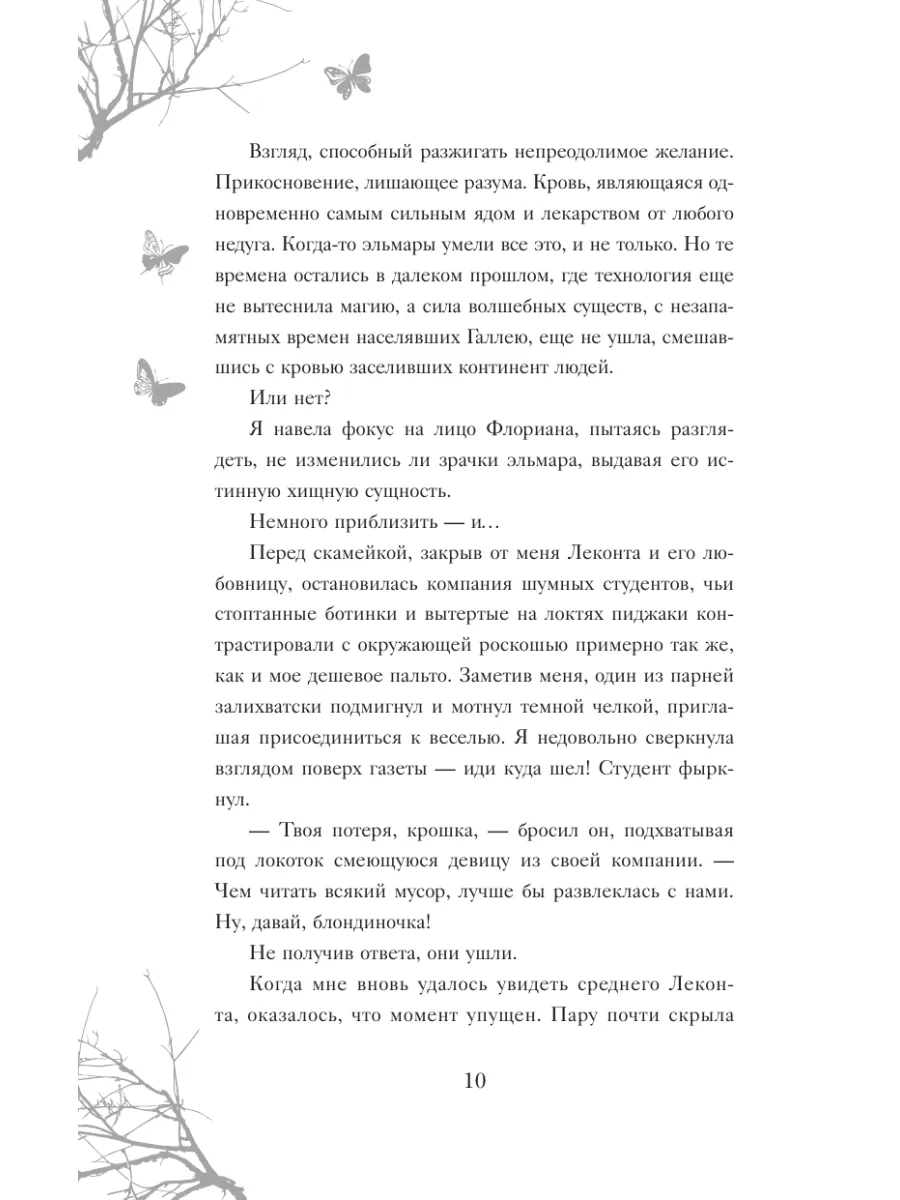 Взгляд, способный разжигать непреодолимое желание. Прикосновение, лишающее разума. Кровь, являющаяся одновременно самым сильным ядом и лекарством от любого недуга. Когда-то эльмары умели все это, и не только. Но те времена остались в далеком прошлом, где технология еще не вытеснила магию, а сила волшебных существ, с незапамятных времен населявших Галлею, еще не ушла, смешавшись с кровью заселивших континент людей.

Или нет?

Я навела фокус на лицо Флориана, пытаясь разглядеть, не изменились ли зрачки эльмара, выдавая его истинную хищную сущность.

Немного приблизить — и…

Перед скамейкой, закрыв от меня Леконта и его любовницу, остановилась компания шумных студентов, чьи стоптанные ботинки и вытертые на локтях пиджаки контрастировали с окружающей роскошью примерно так же, как и мое дешевое пальто. Заметив меня, один из парней залихватски подмигнул и мотнул темной челкой, приглашая присоединиться к веселью. Я недовольно сверкнула взглядом поверх газеты — иди куда шел! Студент фыркнул.

— Твоя потеря, крошка, — бросил он, подхватывая под локоток смеющуюся девицу из своей компании. — Чем читать всякий мусор, лучше бы развлеклась с нами. Ну, давай, блондиночка!

Не получив ответа, они ушли.

Когда мне вновь удалось увидеть среднего Леконта, оказалось, что момент упущен. Пару почти скрыла

10